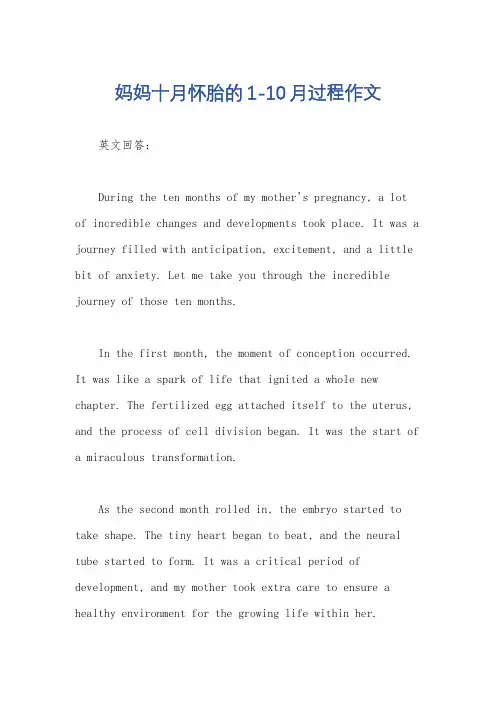 妈妈十月怀胎的1-10月过程作文

英文回答：

During the ten months of my mother's pregnancy, a lot of incredible changes and developments took place. It was a journey filled with anticipation, excitement, and a little bit of anxiety. Let me take you through the incredible journey of those ten months.

In the first month, the moment of conception occurred. It was like a spark of life that ignited a whole new chapter. The fertilized egg attached itself to the uterus, and the process of cell division began. It was the start of a miraculous transformation.

As the second month rolled in, the embryo started to take shape. The tiny heart began to beat, and the neural tube started to form. It was a critical period of development, and my mother took extra care to ensure a healthy environment for the growing life within her.